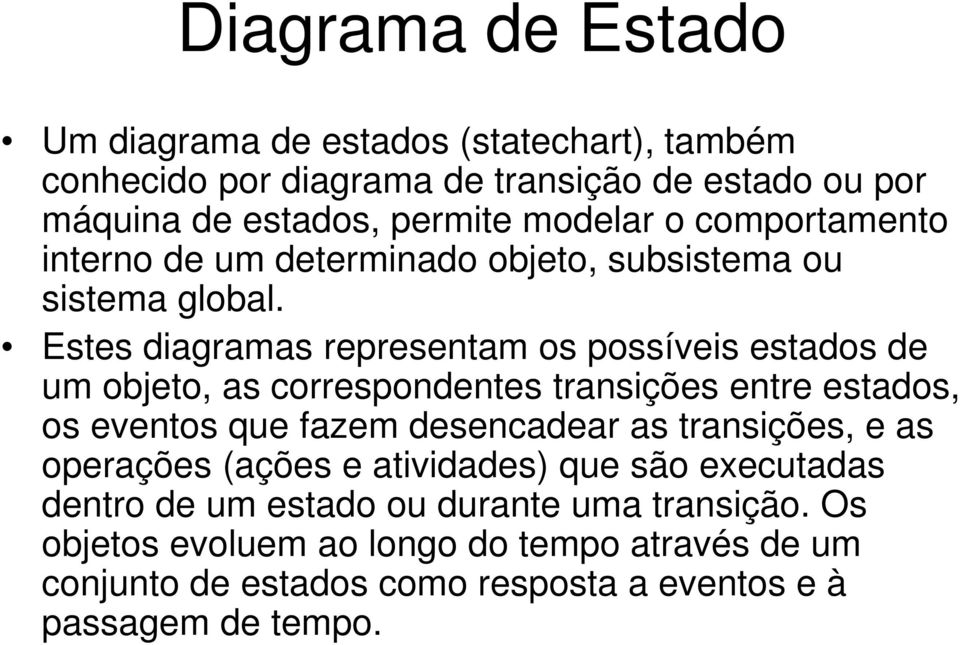 Diagrama de Estado

• Um diagrama de estados (statechart), também conhecido por diagrama de transição de estado ou por máquina de estados, permite modelar o comportamento interno de um determinado objeto, subsistema ou sistema global.

• Estes diagramas representam os possíveis estados de um objeto, as correspondentes transições entre estados, os eventos que fazem desencadear as transições, e as operações (ações e atividades) que são executadas dentro de um estado ou durante uma transição. Os objetos evoluem ao longo do tempo através de um conjunto de estados como resposta a eventos e à passagem de tempo.